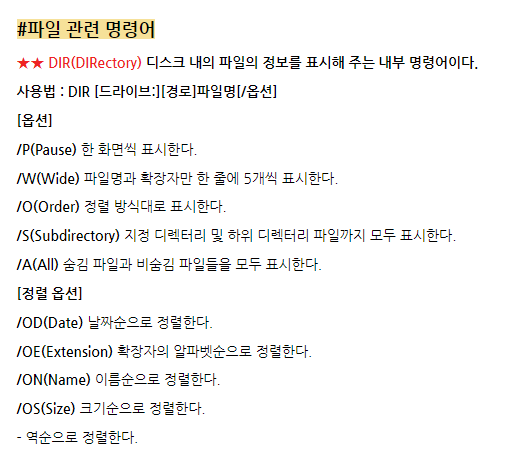 #파일 관련 명령어

★★ DIR(DIRectory) 디스크 내의 파일의 정보를 표시해 주는 내부 명령어이다.

사용법 : DIR [드라이브:][경로]파일명[/옵션]

[옵션]

/P(Pause) 한 화면씩 표시한다.

/W(Wide) 파일명과 확장자만 한 줄에 5개씩 표시한다.

/O(Order) 정렬 방식대로 표시한다.

/S(Subdirectory) 지정 디렉터리 및 하위 디렉터리 파일까지 모두 표시한다.

/A(All) 숨김 파일과 비숨김 파일들을 모두 표시한다.

[정렬 옵션]

/OD(Date) 날짜순으로 정렬한다.

/OE(Extension) 확장자의 알파벳순으로 정렬한다.

/ON(Name) 이름순으로 정렬한다.

/OS(Size) 크기순으로 정렬한다.

- 역순으로 정렬한다.